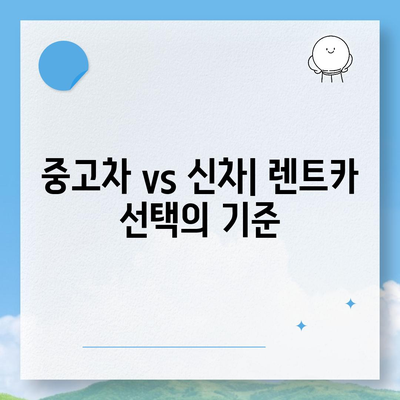 중고차 vs 신차| 렌트카 선택의 기준